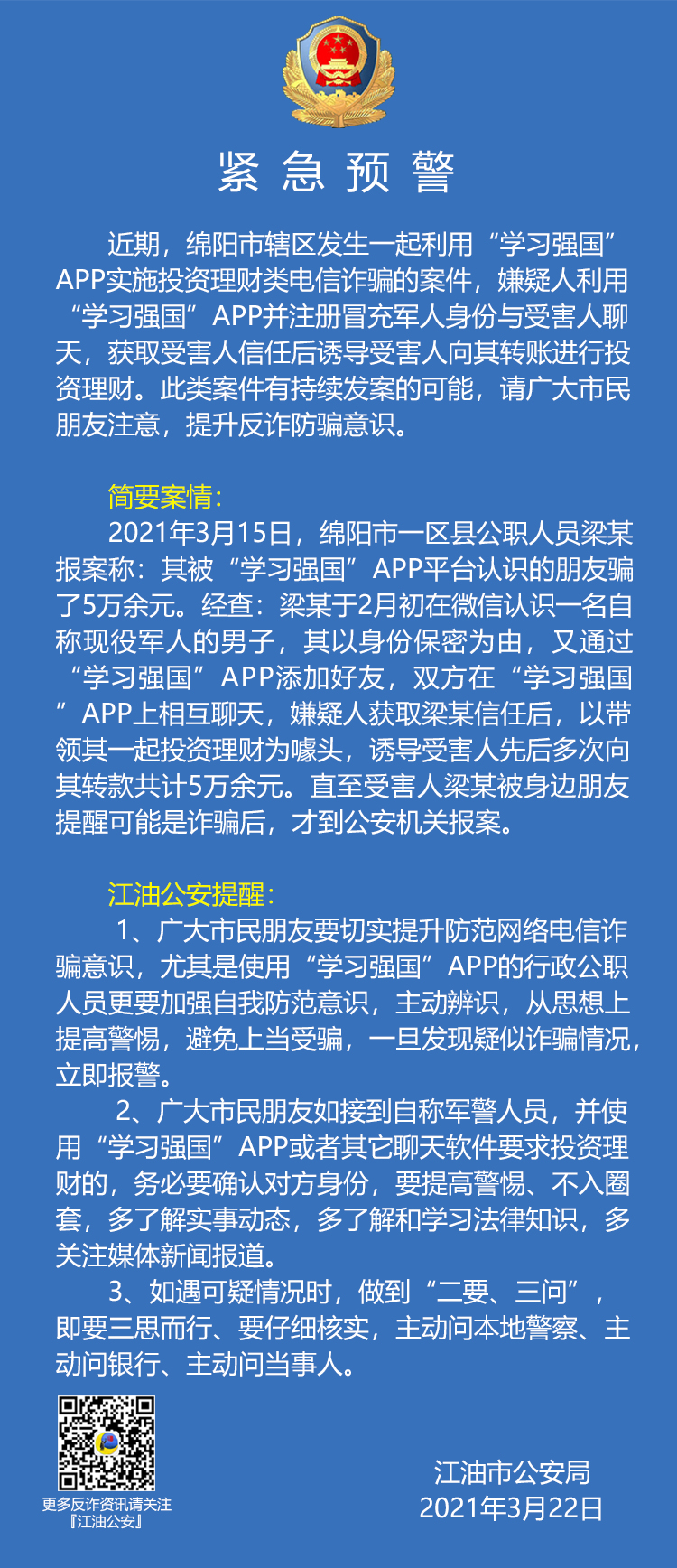 紧 急 预 警

近期，绵阳市辖区发生一起利用“学习强国”APP实施投资理财类电信诈骗的案件，嫌疑人利用“学习强国”APP并注册冒充军人身份与受害人聊天，获取受害人信任后诱导受害人向其转账进行投资理财。此类案件有持续发案的可能，请广大市民朋友注意，提升反诈防骗意识。

简要案情：

2021年3月15日，绵阳市一区县公职人员梁某报案称：其被“学习强国”APP平台认识的朋友骗了5万余元。经查：梁某于2月初在微信认识一名自称现役军人的男子，其以身份保密为由，又通过“学习强国”APP添加好友，双方在“学习强国”APP上相互聊天，嫌疑人获取梁某信任后，以带领其一起投资理财为噱头，诱导受害人先后多次向其转款共计5万余元。直至受害人梁某被身边朋友提醒可能是诈骗后，才到公安机关报案。

江油公安提醒：

1、广大市民朋友要切实提升防范网络电信诈骗意识，尤其是使用“学习强国”APP的行政公职人员更要加强自我防范意识，主动辨识，从思想上提高警惕，避免上当受骗，一旦发现疑似诈骗情况，立即报警。

2、广大市民朋友如接到自称军警人员，并使用“学习强国”APP或者其它聊天软件要求投资理财的，务必要确认对方身份，要提高警惕、不入圈套，多了解实事动态，多了解和学习法律知识，多关注媒体新闻报道。

3、如遇可疑情况时，做到“二要、三问”，即要三思而行、要仔细核实，主动问本地警察、主动问银行、主动问当事人。

更多反诈资讯请关注
『江油公安』

江油市公安局
2021年3月22日